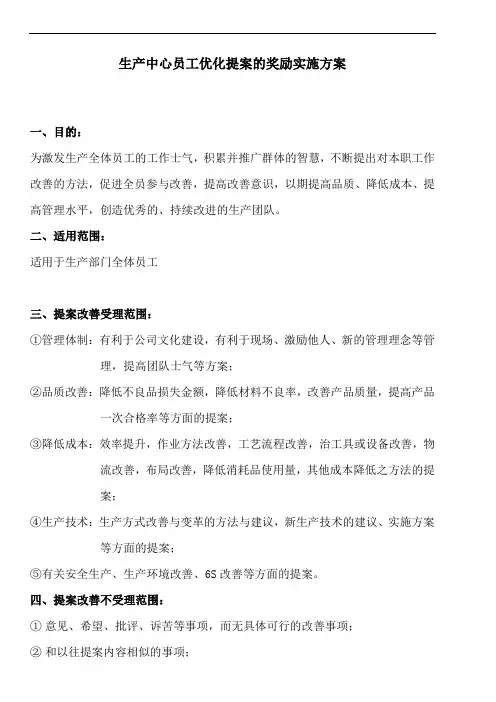 生产中心员工优化提案的奖励实施方案

一、目的：

为激发生产全体员工的工作士气，积累并推广群体的智慧，不断提出对本职工作改善的方法，促进全员参与改善，提高改善意识，以期提高品质、降低成本、提高管理水平，创造优秀的、持续改进的生产团队。

二、适用范围：

适用于生产部门全体员工

三、提案改善受理范围：

①管理体制：有利于公司文化建设，有利于现场、激励他人、新的管理理念等管理，提高团队士气等方案；

②品质改善：降低不良品损失金额，降低材料不良率，改善产品质量，提高产品一次合格率等方面的提案；

③降低成本：效率提升，作业方法改善，工艺流程改善，治工具或设备改善，物流改善，布局改善，降低消耗品使用量，其他成本降低之方法的提案；

④生产技术：生产方式改善与变革的方法与建议，新生产技术的建议、实施方案等方面的提案；

⑤有关安全生产、生产环境改善、6S 改善等方面的提案。

四、提案改善不受理范围：

① 意见、希望、批评、诉苦等事项，而无具体可行的改善事项；

② 和以往提案内容相似的事项；